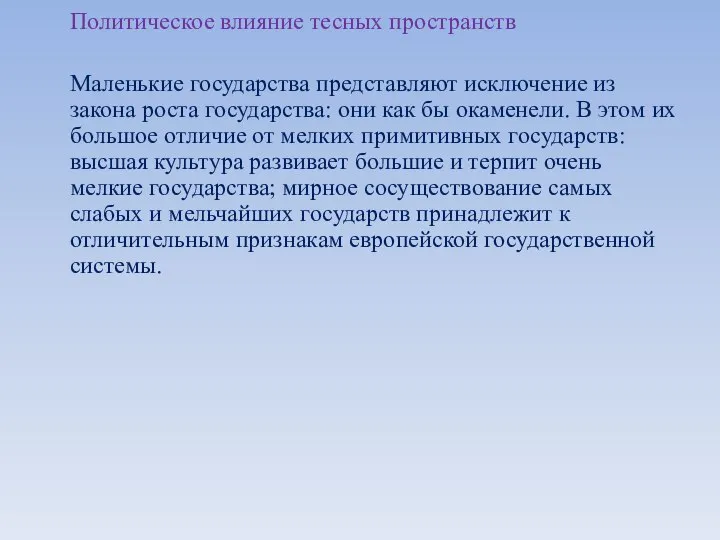 Политическое влияние тесных пространств

Маленькие государства представляют исключение из закона роста государства: они как бы окаменели. В этом их большое отличие от мелких примитивных государств: высшая культура развивает большие и терпит очень мелкие государства; мирное сосуществование самых слабых и мельчайших государств принадлежит к отличительным признакам европейской государственной системы.